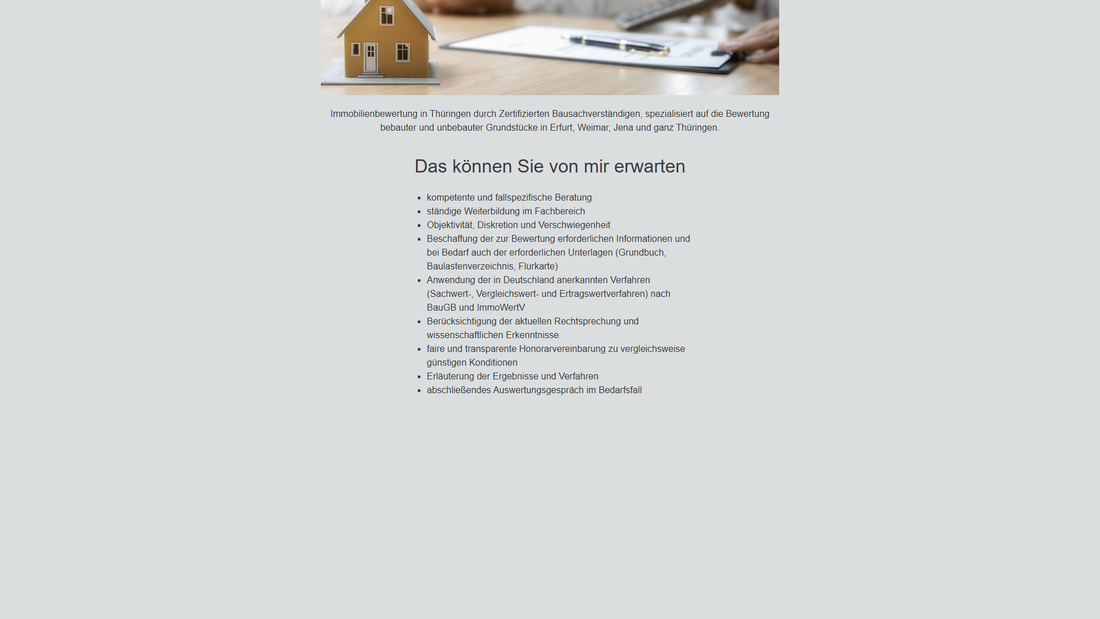 Immobilienbewertung in Thüringen durch Zertifizierten Bausachverständigen, spezialisiert auf die Bewertung bebauter und unbebauter Grundstücke in Erfurt, Weimar, Jena und ganz Thüringen.

Das können Sie von mir erwarten

- kompetente und fallspezifische Beratung
- ständige Weiterbildung im Fachbereich
- Objektivität, Diskretion und Verschwiegenheit
- Beschaffung der zur Bewertung erforderlichen Informationen und bei Bedarf auch der erforderlichen Unterlagen (Grundbuch, Baulastenverzeichnis, Flurkarte)
- Anwendung der in Deutschland anerkannten Verfahren (Sachwert-, Vergleichswert- und Ertragswertverfahren) nach BauGB und ImmoWertV
- Berücksichtigung der aktuellen Rechtsprechung und wissenschaftlichen Erkenntnisse
- faire und transparente Honorarvereinbarung zu vergleichsweise günstigen Konditionen
- Erläuterung der Ergebnisse und Verfahren
- abschließendes Auswertungsgespräch im Bedarfsfall